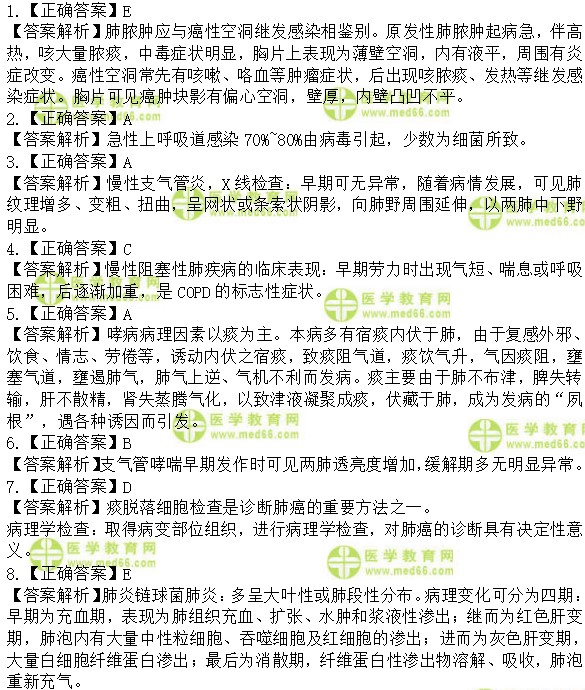 1.【正确答案】E
【答案解析】肺脓肿应与癌性空洞继发感染相鉴别。原发性肺脓肿起病急，伴高热，咳大量脓痰，中毒症状明显，胸片上表现为薄壁空洞，内有液平，周围有炎症改变。癌性空洞常先有咳嗽、咯血等肿瘤症状，后出现咳脓痰、发热等继发感染症状。胸片可见癌肿块影有偏心空洞，壁厚，内壁凸凹不平。
2.【正确答案】A
【答案解析】急性上呼吸道感染 70%~80%由病毒引起，少数为细菌所致。
3.【正确答案】A
【答案解析】慢性支气管炎，X 线检查：早期可无异常，随着病情发展，可见肺纹理增多、变粗、扭曲，呈网状或条索状阴影，向肺野周围延伸，以两肺中下野明显。
4.【正确答案】C
【答案解析】慢性阻塞性肺疾病的临床表现：早期劳力时出现气短、喘息或呼吸困难，后逐渐加重，是 COPD 的标志性症状。
5.【正确答案】A
【答案解析】哮病病理因素以痰为主。本病多有宿痰内伏于肺，由于复感外邪、饮食、情志、劳倦等，诱动内伏之宿痰，致痰阻气道，痰饮气升，气因痰阻，壅塞气道，壅遏肺气，肺气上逆、气机不利而发病。痰主要由于肺不布津，脾失转输，肝不散精，肾失蒸腾气化，以致津液凝聚成痰，伏藏于肺，成为发病的“夙根”，遇各种诱因而引发。
6.【正确答案】B
【答案解析】支气管哮喘早期发作时可见两肺透亮度增加，缓解期多无明显异常。
7.【正确答案】D
【答案解析】痰脱落细胞检查是诊断肺癌的重要方法之一。
病理学检查：取得病变部位组织，进行病理学检查，对肺癌的诊断具有决定性意义。
8.【正确答案】E
【答案解析】肺炎链球菌肺炎：多呈大叶性或肺段性分布。病理变化可分为四期：早期为充血期，表现为肺组织充血、扩张、水肿和浆液性渗出；继而为红色肝变期，肺泡内有大量中性粒细胞、吞噬细胞及红细胞的渗出；进而为灰色肝变期，大量白细胞纤维蛋白渗出；最后为消散期，纤维蛋白性渗出物溶解、吸收，肺泡重新充气。
医学教育网 www.med66.com